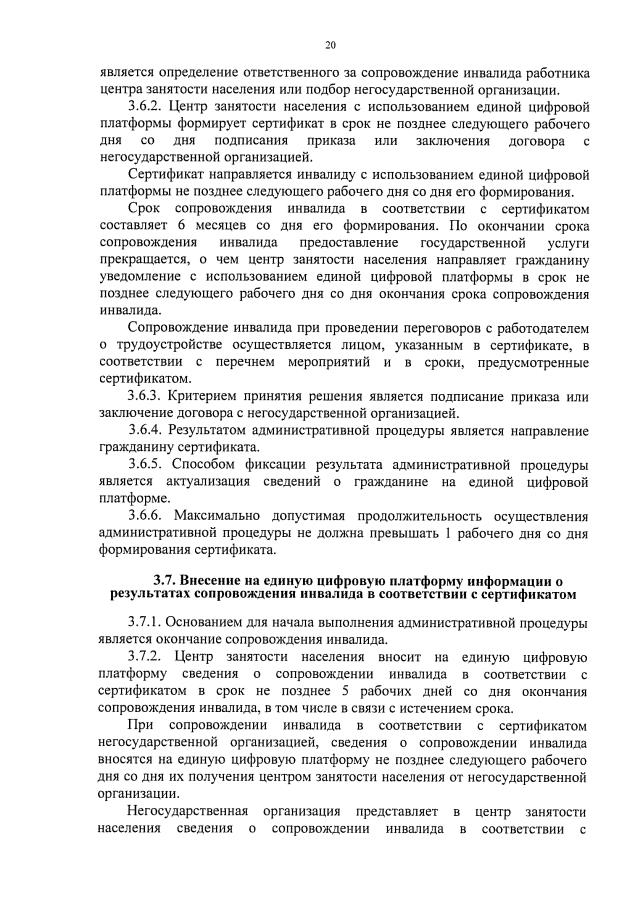 20

является определение ответственного за сопровождение инвалида работника центра занятости населения или подбор негосударственной организации.

3.6.2. Центр занятости населения с использованием единой цифровой платформы формирует сертификат в срок не позднее следующего рабочего дня со дня подписания приказа или заключения договора с негосударственной организацией.

Сертификат направляется инвалиду с использованием единой цифровой платформы не позднее следующего рабочего дня со дня его формирования.

Срок сопровождения инвалида в соответствии с сертификатом составляет 6 месяцев со дня его формирования. По окончании срока сопровождения инвалида предоставление государственной услуги прекращается, о чем центр занятости населения направляет гражданину уведомление с использованием единой цифровой платформы в срок не позднее следующего рабочего дня со дня окончания срока сопровождения инвалида.

Сопровождение инвалида при проведении переговоров с работодателем о трудоустройстве осуществляется лицом, указанным в сертификате, в соответствии с перечнем мероприятий и в сроки, предусмотренные сертификатом.

3.6.3. Критерием принятия решения является подписание приказа или заключение договора с негосударственной организацией.

3.6.4. Результатом административной процедуры является направление гражданину сертификата.

3.6.5. Способом фиксации результата административной процедуры является актуализация сведений о гражданине на единой цифровой платформе.

3.6.6. Максимально допустимая продолжительность осуществления административной процедуры не должна превышать 1 рабочего дня со дня формирования сертификата.

3.7. Внесение на единую цифровую платформу информации о результатах сопровождения инвалида в соответствии с сертификатом

3.7.1. Основанием для начала выполнения административной процедуры является окончание сопровождения инвалида.

3.7.2. Центр занятости населения вносит на единую цифровую платформу сведения о сопровождении инвалида в соответствии с сертификатом в срок не позднее 5 рабочих дней со дня окончания сопровождения инвалида, в том числе в связи с истечением срока.

При сопровождении инвалида в соответствии с сертификатом негосударственной организацией, сведения о сопровождении инвалида вносятся на единую цифровую платформу не позднее следующего рабочего дня со дня их получения центром занятости населения от негосударственной организации.

Негосударственная организация представляет в центр занятости населения сведения о сопровождении инвалида в соответствии с